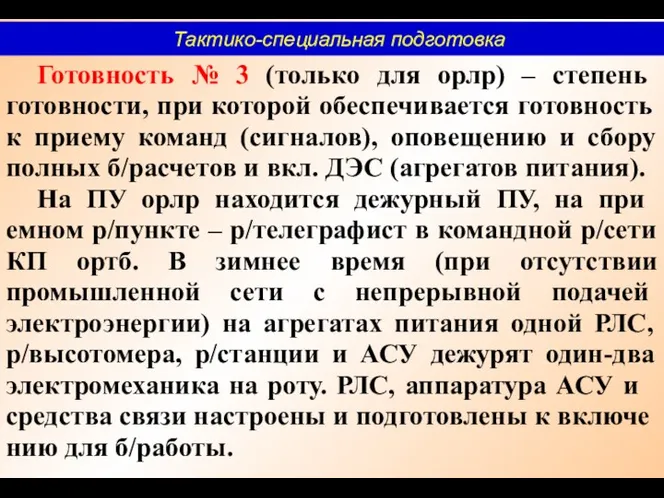 Тактико-специальная подготовка

Готовность № 3 (только для орлр) – степень готовности, при которой обеспечивается готовность к приему команд (сигналов), оповещению и сбору полных б/расчетов и вкл. ДЭС (агрегатов питания).

На ПУ орлр находится дежурный ПУ, на при емном р/пункте – р/телеграфист в командной р/сети КП ортб. В зимнее время (при отсутствии промышленной сети с непрерывной подачей электроэнергии) на агрегатах питания одной РЛС, р/высотомера, р/станции и АСУ дежурят один-два электромеханика на роту. РЛС, аппаратура АСУ и средства связи настроены и подготовлены к включе нию для б/работы.